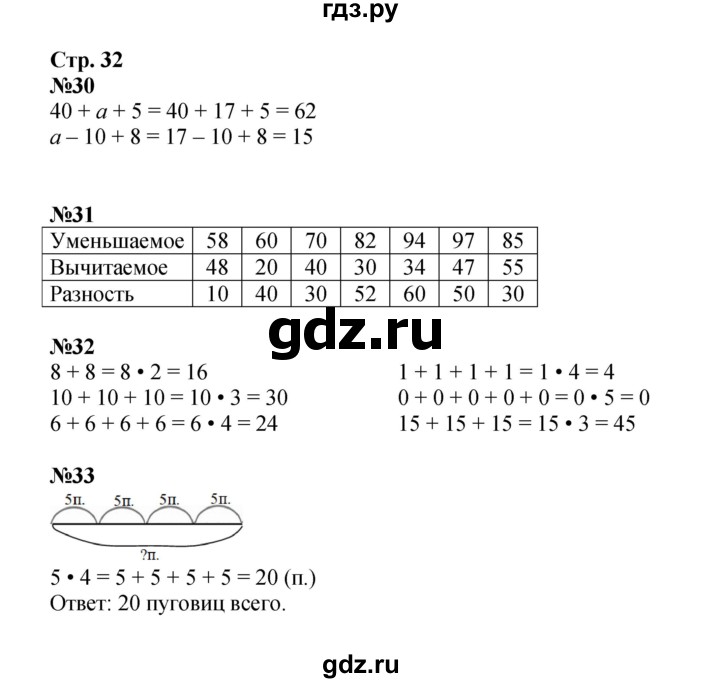 гдз.ру

Стр. 32
№30
$40 + a + 5 = 40 + 17 + 5 = 62$
$a - 10 + 8 = 17 - 10 + 8 = 15$

№31

| Уменьшаемое | 58 | 60 | 70 | 82 | 94 | 97 | 85 |
|---|---|---|---|---|---|---|---|
| Вычитаемое | 48 | 20 | 40 | 30 | 34 | 47 | 55 |
| Разность | 10 | 40 | 30 | 52 | 60 | 50 | 30 |

gdz.ru

№32
$8 + 8 = 8 \cdot 2 = 16$
$10 + 10 + 10 = 10 \cdot 3 = 30$
$6 + 6 + 6 + 6 = 6 \cdot 4 = 24$

$1 + 1 + 1 + 1 = 1 \cdot 4 = 4$
$0 + 0 + 0 + 0 + 0 = 0 \cdot 5 = 0$
$15 + 15 + 15 = 15 \cdot 3 = 45$

№33
5п. 5п. 5п. 5п.
?п.
$5 \cdot 4 = 5 + 5 + 5 + 5 = 20$ (п.)
Ответ: 20 пуговиц всего.

gdz.ru